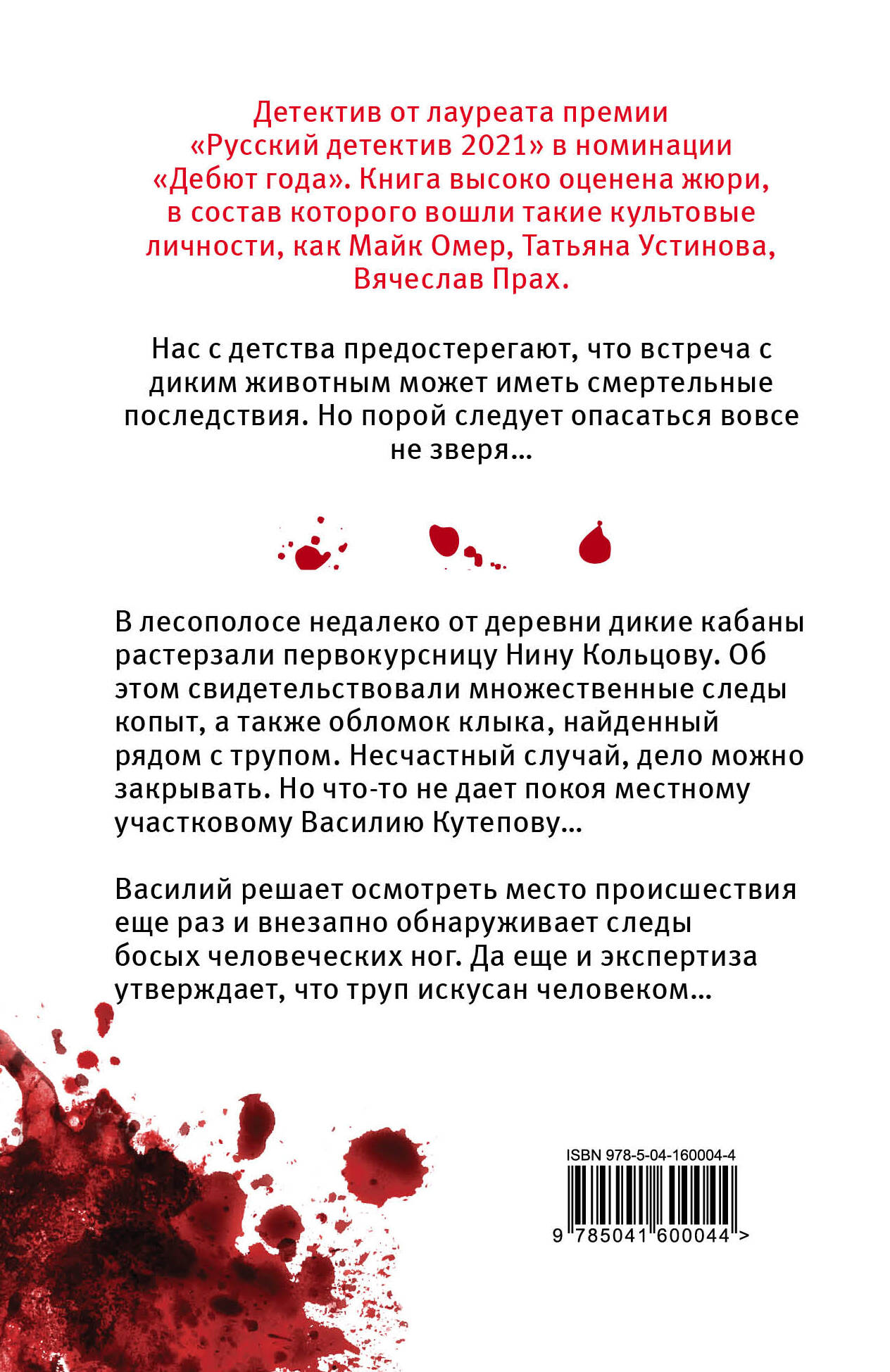 Детектив от лауреата премии «Русский детектив 2021» в номинации «Дебют года». Книга высоко оценена жюри, в состав которого вошли такие культовые личности, как Майк Омер, Татьяна Устинова, Вячеслав Прах.

Нас с детства предостерегают, что встреча с диким животным может иметь смертельные последствия. Но порой следует опасаться вовсе не зверя...

В лесополосе недалеко от деревни дикие кабаны растерзали первокурсницу Нину Кольцову. Об этом свидетельствовали множественные следы копыт, а также обломок клыка, найденный рядом с трупом. Несчастный случай, дело можно закрывать. Но что-то не дает покоя местному участковому Василию Кутепову...

Василий решает осмотреть место происшествия еще раз и внезапно обнаруживает следы босых человеческих ног. Да еще и экспертиза утверждает, что труп искусан человеком...

ISBN 978-5-04-160004-4

9 785041 600044 >